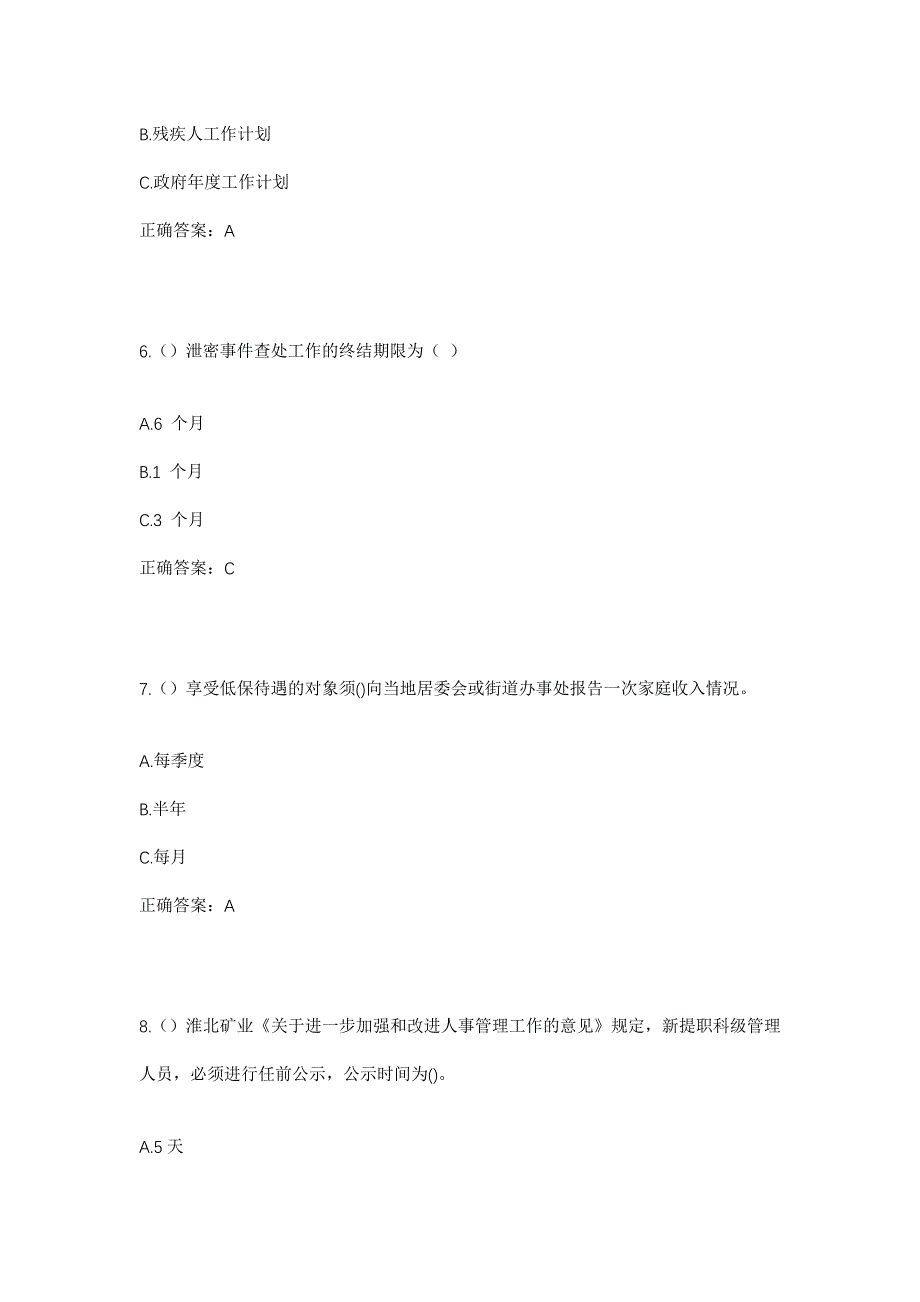 B.残疾人工作计划

C.政府年度工作计划

正确答案：A

6.（）泄密事件查处工作的终结期限为（ ）

A.6 个月

B.1 个月

C.3 个月

正确答案：C

7.（）享受低保待遇的对象须()向当地居委会或街道办事处报告一次家庭收入情况。

A.每季度

B.半年

C.每月

正确答案：A

8.（）淮北矿业《关于进一步加强和改进人事管理工作的意见》规定，新提职科级管理人员，必须进行任前公示，公示时间为()。

A.5 天